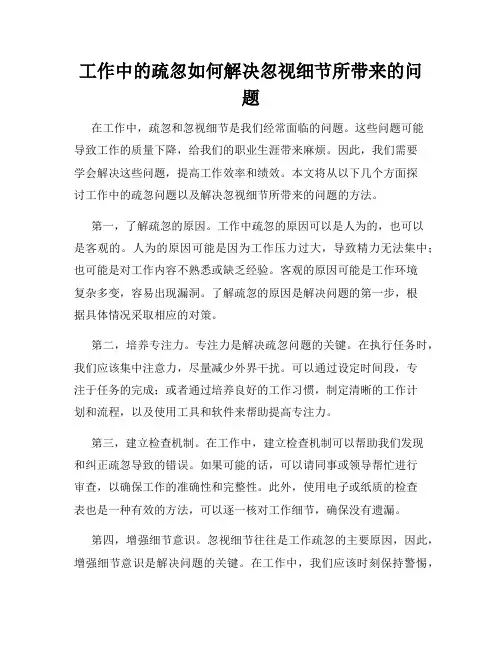 工作中的疏忽如何解决忽视细节所带来的问题

在工作中，疏忽和忽视细节是我们经常面临的问题。这些问题可能导致工作的质量下降，给我们的职业生涯带来麻烦。因此，我们需要学会解决这些问题，提高工作效率和绩效。本文将从以下几个方面探讨工作中的疏忽问题以及解决忽视细节所带来的问题的方法。

第一，了解疏忽的原因。工作中疏忽的原因可以是人为的，也可以是客观的。人为的原因可能是因为工作压力过大，导致精力无法集中；也可能是对工作内容不熟悉或缺乏经验。客观的原因可能是工作环境复杂多变，容易出现漏洞。了解疏忽的原因是解决问题的第一步，根据具体情况采取相应的对策。

第二，培养专注力。专注力是解决疏忽问题的关键。在执行任务时，我们应该集中注意力，尽量减少外界干扰。可以通过设定时间段，专注于任务的完成；或者通过培养良好的工作习惯，制定清晰的工作计划和流程，以及使用工具和软件来帮助提高专注力。

第三，建立检查机制。在工作中，建立检查机制可以帮助我们发现和纠正疏忽导致的错误。如果可能的话，可以请同事或领导帮忙进行审查，以确保工作的准确性和完整性。此外，使用电子或纸质的检查表也是一种有效的方法，可以逐一核对工作细节，确保没有遗漏。

第四，增强细节意识。忽视细节往往是工作疏忽的主要原因，因此，增强细节意识是解决问题的关键。在工作中，我们应该时刻保持警惕，